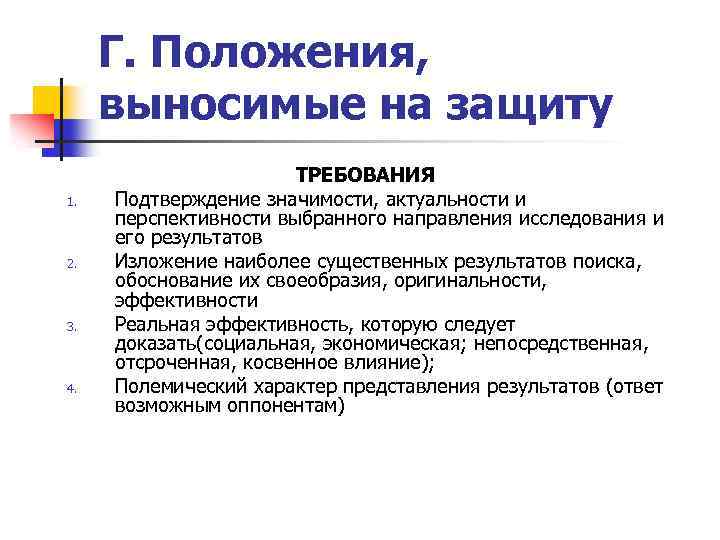 Г. Положения, выносимые на защиту

ТРЕБОВАНИЯ

1. Подтверждение значимости, актуальности и перспективности выбранного направления исследования и его результатов
2. Изложение наиболее существенных результатов поиска, обоснование их своеобразия, оригинальности, эффективности
3. Реальная эффективность, которую следует доказать(социальная, экономическая; непосредственная, отсроченная, косвенное влияние);
4. Полемический характер представления результатов (ответ возможным оппонентам)